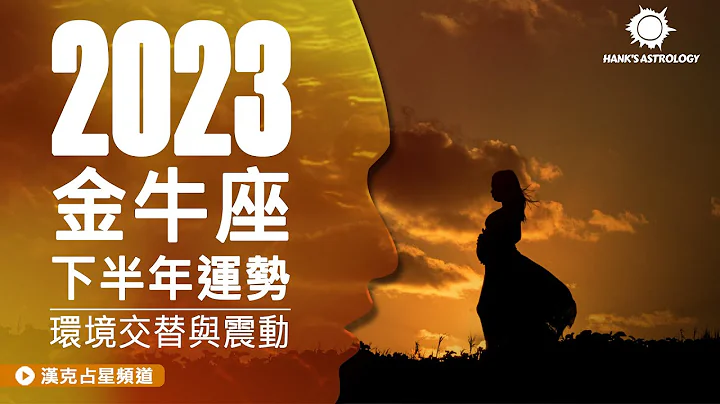 2023
金牛座
下半年運勢
環境交替與震動

漢克占星頻道

HANK'S ASTROLOGY